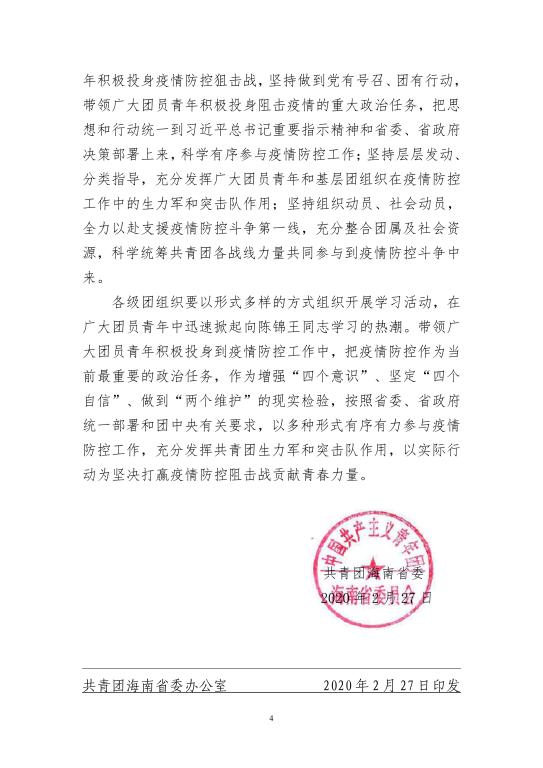 年积极投身疫情防控狙击战，坚持做到党有号召、团有行动，带领广大团员青年积极投身阻击疫情的重大政治任务，把思想和行动统一到习近平总书记重要指示精神和省委、省政府决策部署上来，科学有序参与疫情防控工作；坚持层层发动、分类指导，充分发挥广大团员青年和基层团组织在疫情防控工作中的生力军和突击队作用；坚持组织动员、社会动员，全力以赴支援疫情防控斗争第一线，充分整合团属及社会资源，科学统筹共青团各战线力量共同参与到疫情防控斗争中来。

各级团组织要以形式多样的方式组织开展学习活动，在广大团员青年中迅速掀起向陈锦王同志学习的热潮。带领广大团员青年积极投身到疫情防控工作中，把疫情防控作为当前最重要的政治任务，作为增强“四个意识”、坚定“四个自信”、做到“两个维护”的现实检验，按照省委、省政府统一部署和团中央有关要求，以多种形式有序有力参与疫情防控工作，充分发挥共青团生力军和突击队作用，以实际行动为坚决打赢疫情防控阻击战贡献青春力量。

中国共产主义青年团海南省委员会

共青团海南省委

2020年2月27日

共青团海南省委办公室　　2020年2月27日印发

4